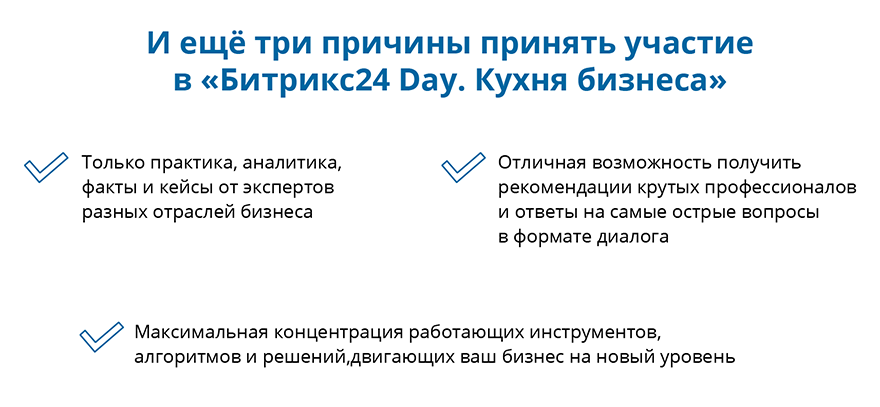 И ещё три причины принять участие в «Битрикс24 Day. Кухня бизнеса»

✓ Только практика, аналитика, факты и кейсы от экспертов разных отраслей бизнеса

✓ Отличная возможность получить рекомендации крутых профессионалов и ответы на самые острые вопросы в формате диалога

✓ Максимальная концентрация работающих инструментов, алгоритмов и решений,двигающих ваш бизнес на новый уровень